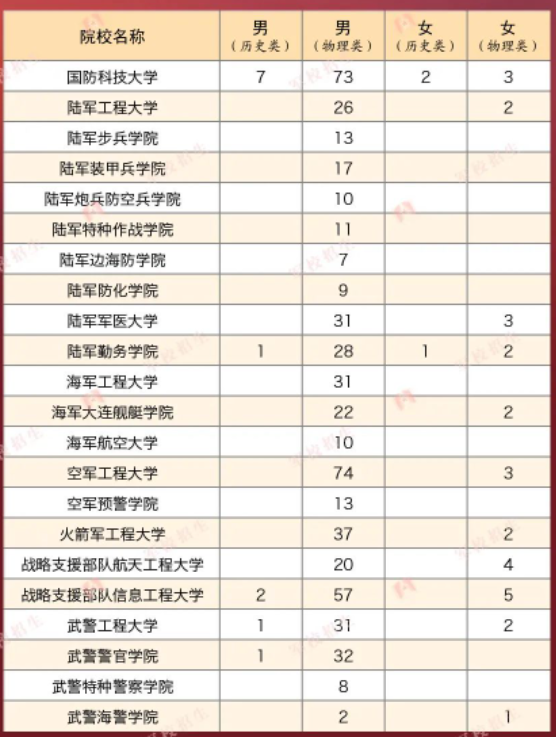 | 院校名称 | 男（历史类） | 男（物理类） | 女（历史类） | 女（物理类） |
|---|---|---|---|---|
| 国防科技大学 | 7 | 73 | 2 | 3 |
| 陆军工程大学 | | 26 | | 2 |
| 陆军步兵学院 | | 13 | | |
| 陆军装甲兵学院 | | 17 | | |
| 陆军炮兵防空兵学院 | | 10 | | |
| 陆军特种作战学院 | | 11 | | |
| 陆军边海防学院 | | 7 | | |
| 陆军防化学院 | | 9 | | |
| 陆军军医大学 | | 31 | | 3 |
| 陆军勤务学院 | 1 | 28 | 1 | 2 |
| 海军工程大学 | | 31 | | |
| 海军大连舰艇学院 | | 22 | | 2 |
| 海军航空大学 | | 10 | | |
| 空军工程大学 | | 74 | | 3 |
| 空军预警学院 | | 13 | | |
| 火箭军工程大学 | | 37 | | 2 |
| 战略支援部队航天工程大学 | | 20 | | 4 |
| 战略支援部队信息工程大学 | 2 | 57 | | 5 |
| 武警工程大学 | 1 | 31 | | 2 |
| 武警警官学院 | 1 | 32 | | |
| 武警特种警察学院 | | 8 | | |
| 武警海警学院 | | 2 | | 1 |